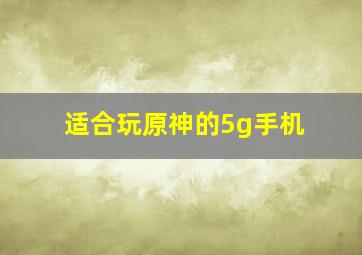 适合玩原神的5g手机